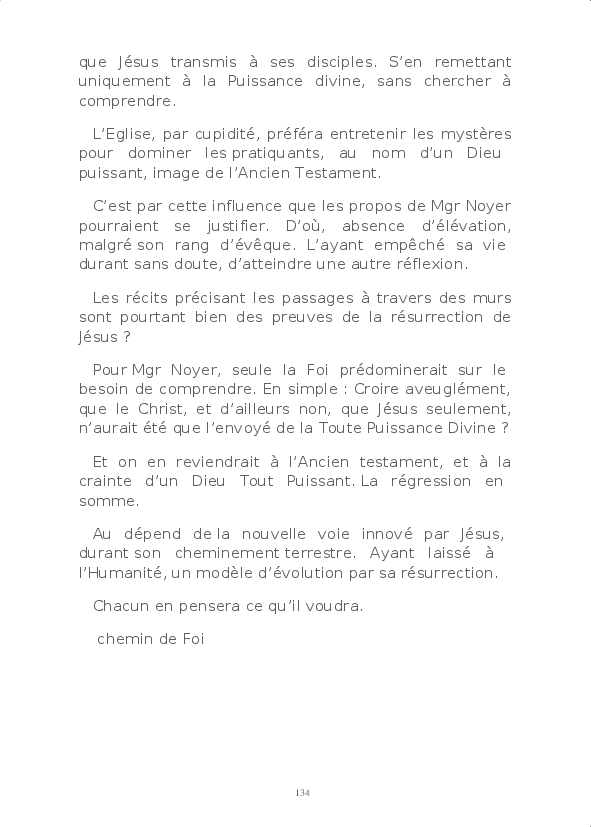 que Jésus transmis à ses disciples. S'en remettant uniquement à la Puissance divine, sans chercher à comprendre.

L'Eglise, par cupidité, préféra entretenir les mystères pour dominer les pratiquants, au nom d'un Dieu puissant, image de l'Ancien Testament.

C'est par cette influence que les propos de Mgr Noyer pourraient se justifier. D'où, absence d'élévation, malgré son rang d'évêque. L'ayant empêché sa vie durant sans doute, d'atteindre une autre réflexion.

Les récits précisant les passages à travers des murs sont pourtant bien des preuves de la résurrection de Jésus ?

Pour Mgr Noyer, seule la Foi prédominerait sur le besoin de comprendre. En simple : Croire aveuglément, que le Christ, et d'ailleurs non, que Jésus seulement, n'aurait été que l'envoyé de la Toute Puissance Divine ?

Et on en reviendrait à l'Ancien testament, et à la crainte d'un Dieu Tout Puissant. La régression en somme.

Au dépend de la nouvelle voie innové par Jésus, durant son cheminement terrestre. Ayant laissé à l'Humanité, un modèle d'évolution par sa résurrection.

Chacun en pensera ce qu'il voudra.

chemin de Foi

134